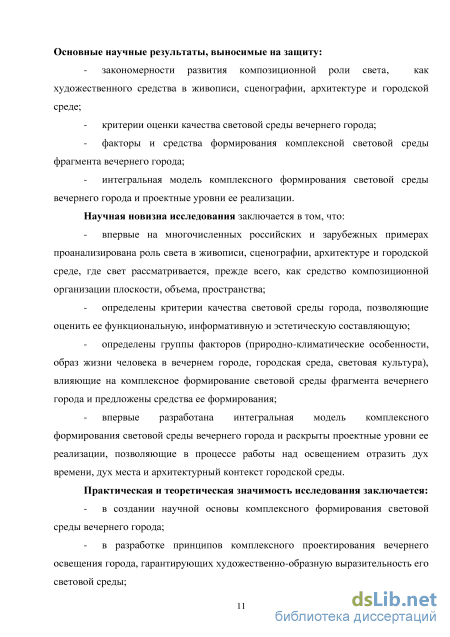 **Основные научные результаты, выносимые на защиту:**

- закономерности развития композиционной роли света, как художественного средства в живописи, сценографии, архитектуре и городской среде;

- критерии оценки качества световой среды вечернего города;

- факторы и средства формирования комплексной световой среды фрагмента вечернего города;

- интегральная модель комплексного формирования световой среды вечернего города и проектные уровни ее реализации.

**Научная новизна исследования** заключается в том, что:

- впервые на многочисленных российских и зарубежных примерах проанализирована роль света в живописи, сценографии, архитектуре и городской среде, где свет рассматривается, прежде всего, как средство композиционной организации плоскости, объема, пространства;

- определены критерии качества световой среды города, позволяющие оценить ее функциональную, информативную и эстетическую составляющую;

- определены группы факторов (природно-климатические особенности, образ жизни человека в вечернем городе, городская среда, световая культура), влияющие на комплексное формирование световой среды фрагмента вечернего города и предложены средства ее формирования;

- впервые разработана интегральная модель комплексного формирования световой среды вечернего города и раскрыты проектные уровни ее реализации, позволяющие в процессе работы над освещением отразить дух времени, дух места и архитектурный контекст городской среды.

**Практическая и теоретическая значимость исследования заключается:**

- в создании научной основы комплексного формирования световой среды вечернего города;

- в разработке принципов комплексного проектирования вечернего освещения города, гарантирующих художественно-образную выразительность его световой среды;

11

dsLib.net
библиотека диссертаций